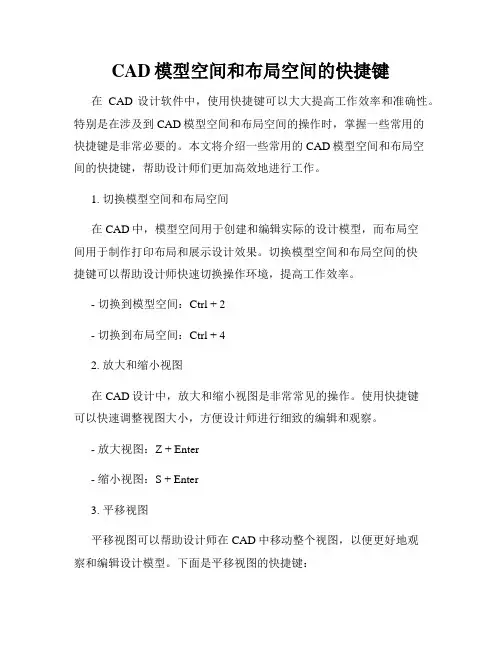 CAD 模型空间和布局空间的快捷键

在 CAD 设计软件中，使用快捷键可以大大提高工作效率和准确性。特别是在涉及到 CAD 模型空间和布局空间的操作时，掌握一些常用的快捷键是非常必要的。本文将介绍一些常用的 CAD 模型空间和布局空间的快捷键，帮助设计师们更加高效地进行工作。

1. 切换模型空间和布局空间

在 CAD 中，模型空间用于创建和编辑实际的设计模型，而布局空间用于制作打印布局和展示设计效果。切换模型空间和布局空间的快捷键可以帮助设计师快速切换操作环境，提高工作效率。

- 切换到模型空间：Ctrl + 2

- 切换到布局空间：Ctrl + 4

2. 放大和缩小视图

在 CAD 设计中，放大和缩小视图是非常常见的操作。使用快捷键可以快速调整视图大小，方便设计师进行细致的编辑和观察。

- 放大视图：Z + Enter

- 缩小视图：S + Enter

3. 平移视图

平移视图可以帮助设计师在 CAD 中移动整个视图，以便更好地观察和编辑设计模型。下面是平移视图的快捷键：